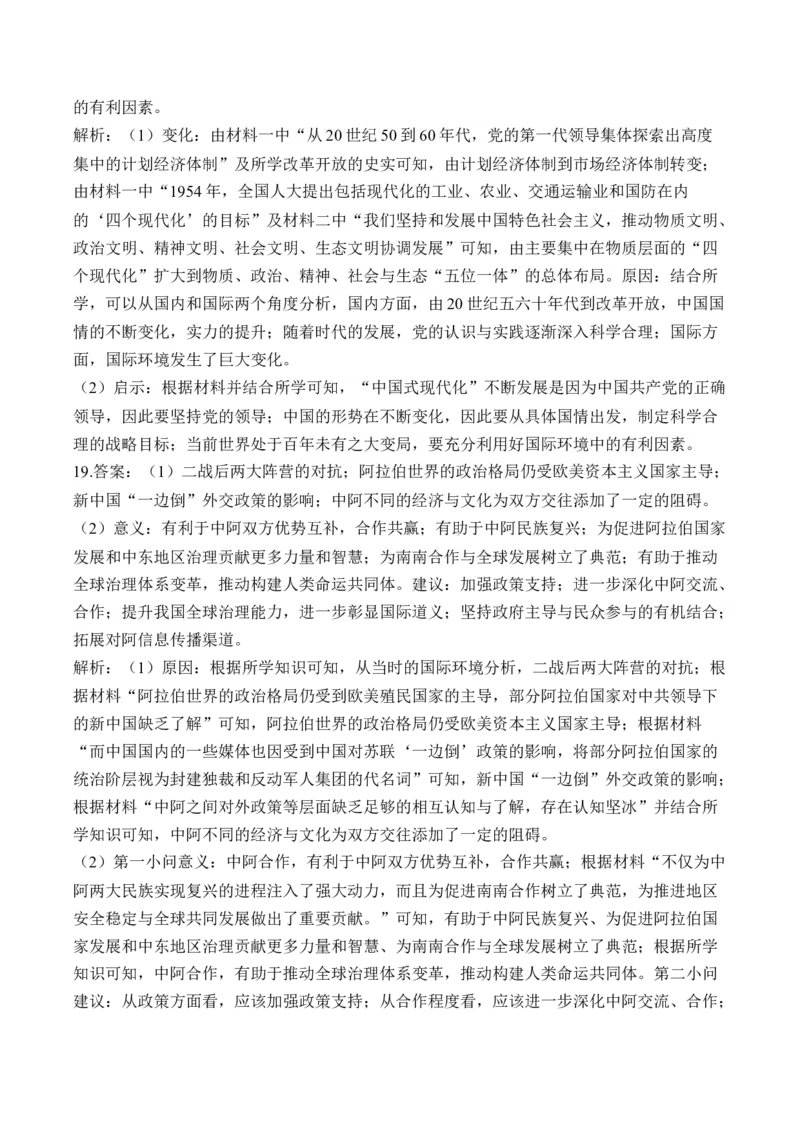 的有利因素。
解析：（1）变化：由材料一中“从20世纪50到60年代，党的第一代领导集体探索出高度集中的计划经济体制”及所学改革开放的史实可知，由计划经济体制到市场经济体制转变；由材料一中“1954年，全国人大提出包括现代化的工业、农业、交通运输业和国防在内的‘四个现代化’的目标”及材料二中“我们坚持和发展中国特色社会主义，推动物质文明、政治文明、精神文明、社会文明、生态文明协调发展”可知，由主要集中在物质层面的“四个现代化”扩大到物质、政治、精神、社会与生态“五位一体”的总体布局。原因：结合所学，可以从国内和国际两个角度分析，国内方面，由20世纪五六十年代到改革开放，中国国情的不断变化，实力的提升；随着时代的发展，党的认识与实践逐渐深入科学合理；国际方面，国际环境发生了巨大变化。
（2）启示：根据材料并结合所学可知，“中国式现代化”不断发展是因为中国共产党的正确领导，因此要坚持党的领导；中国的形势在不断变化，因此要从具体国情出发，制定科学合理的战略目标；当前世界处于百年未有之大变局，要充分利用好国际环境中的有利因素。
19.答案：（1）二战后两大阵营的对抗；阿拉伯世界的政治格局仍受欧美资本主义国家主导；新中国“一边倒”外交政策的影响；中阿不同的经济与文化为双方交往添加了一定的阻碍。
（2）意义：有利于中阿双方优势互补，合作共赢；有助于中阿民族复兴；为促进阿拉伯国家发展和中东地区治理贡献更多力量和智慧；为南南合作与全球发展树立了典范；有助于推动全球治理体系变革，推动构建人类命运共同体。建议：加强政策支持；进一步深化中阿交流、合作；提升我国全球治理能力，进一步彰显国际道义；坚持政府主导与民众参与的有机结合；拓展对阿信息传播渠道。
解析：（1）原因：根据所学知识可知，从当时的国际环境分析，二战后两大阵营的对抗；根据材料“阿拉伯世界的政治格局仍受到欧美殖民国家的主导，部分阿拉伯国家对中共领导下的新中国缺乏了解”可知，阿拉伯世界的政治格局仍受欧美资本主义国家主导；根据材料“而中国国内的一些媒体也因受到中国对苏联‘一边倒’政策的影响，将部分阿拉伯国家的统治阶层视为封建独裁和反动军人集团的代名词”可知，新中国“一边倒”外交政策的影响；根据材料“中阿之间对外政策等层面缺乏足够的相互认知与了解，存在认知坚冰”并结合所学知识可知，中阿不同的经济与文化为双方交往添加了一定的阻碍。
（2）第一小问意义：中阿合作，有利于中阿双方优势互补，合作共赢；根据材料“不仅为中阿两大民族实现复兴的进程注入了强大动力，而且为促进南南合作树立了典范，为推进地区安全稳定与全球共同发展做出了重要贡献。”可知，有助于中阿民族复兴、为促进阿拉伯国家发展和中东地区治理贡献更多力量和智慧、为南南合作与全球发展树立了典范；根据所学知识可知，中阿合作，有助于推动全球治理体系变革，推动构建人类命运共同体。第二小问建议：从政策方面看，应该加强政策支持；从合作程度看，应该进一步深化中阿交流、合作；